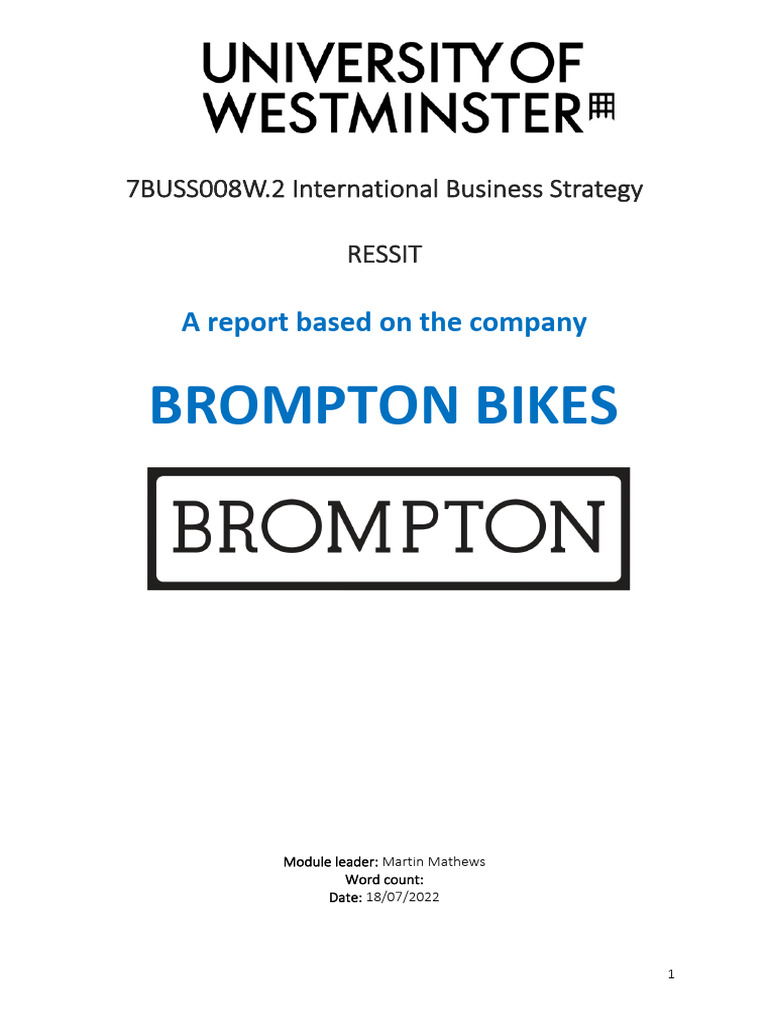 UNIVERSITY OF WESTMINSTER

7BUSS008W.2 International Business Strategy

RESSIT

A report based on the company

BROMPTON BIKES

BROMPTON

Module leader: Martin Mathews
Word count:
Date: 18/07/2022

1